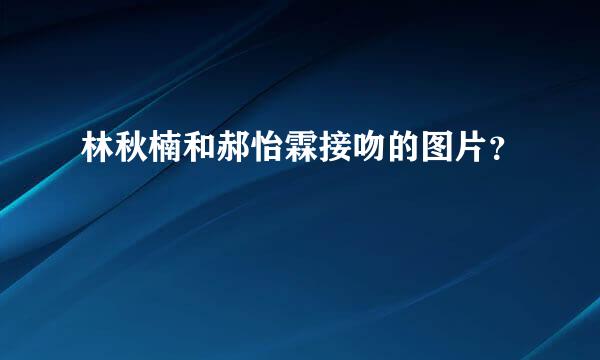 林秋楠和郝怡霖接吻的图片？